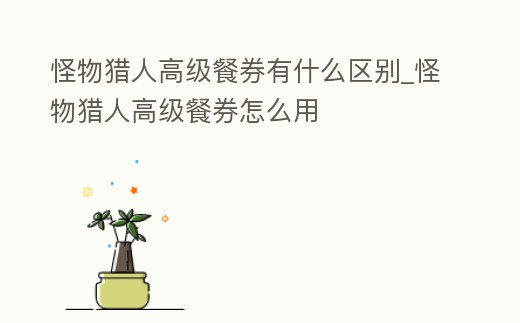 怪物猎人高级餐券有什么区别_怪物猎人高级餐券怎么用